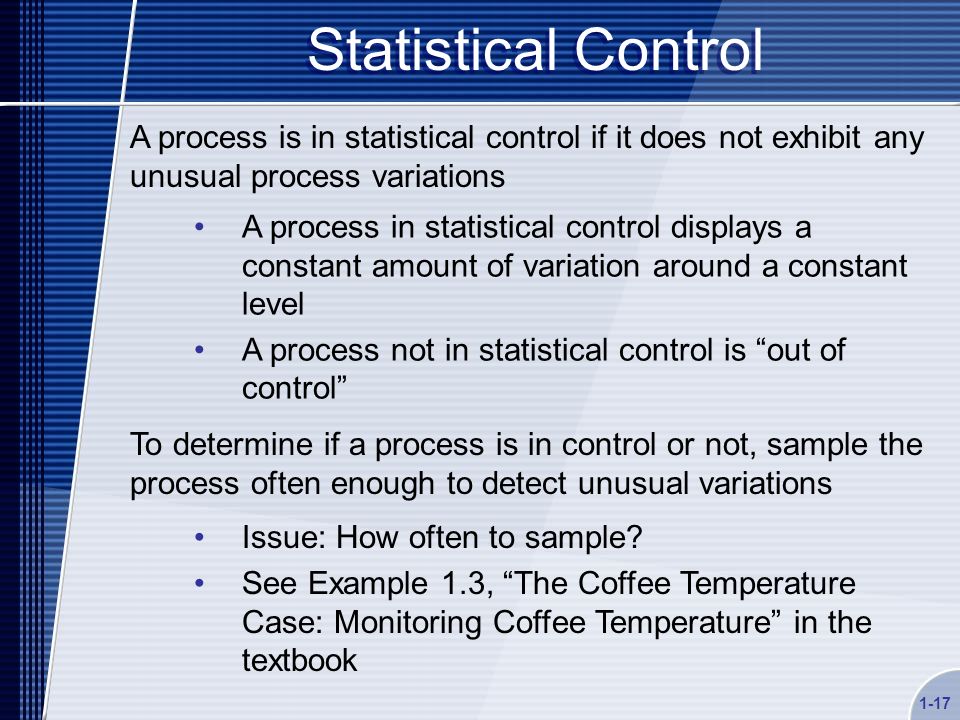 Statistical Control

A process is in statistical control if it does not exhibit any unusual process variations

• A process in statistical control displays a constant amount of variation around a constant level
• A process not in statistical control is “out of control”

To determine if a process is in control or not, sample the process often enough to detect unusual variations

• Issue: How often to sample?
• See Example 1.3, “The Coffee Temperature Case: Monitoring Coffee Temperature” in the textbook

1-17